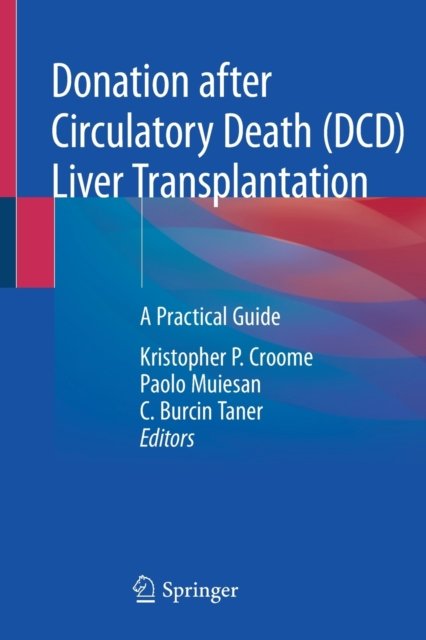 Donation after Circulatory Death (DCD) Liver Transplantation

A Practical Guide

Kristopher P. Croome
Paolo Muiesan
C. Burcin Taner
Editors

Springer